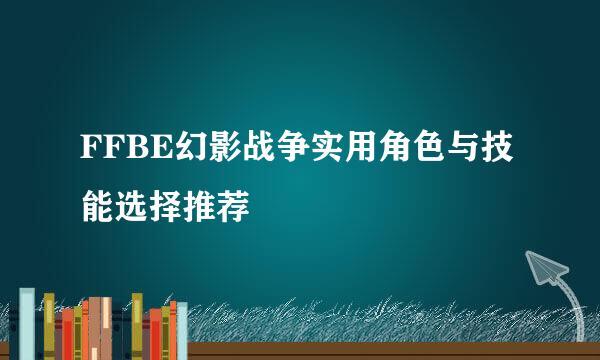 FFBE幻影战争实用角色与技能选择推荐